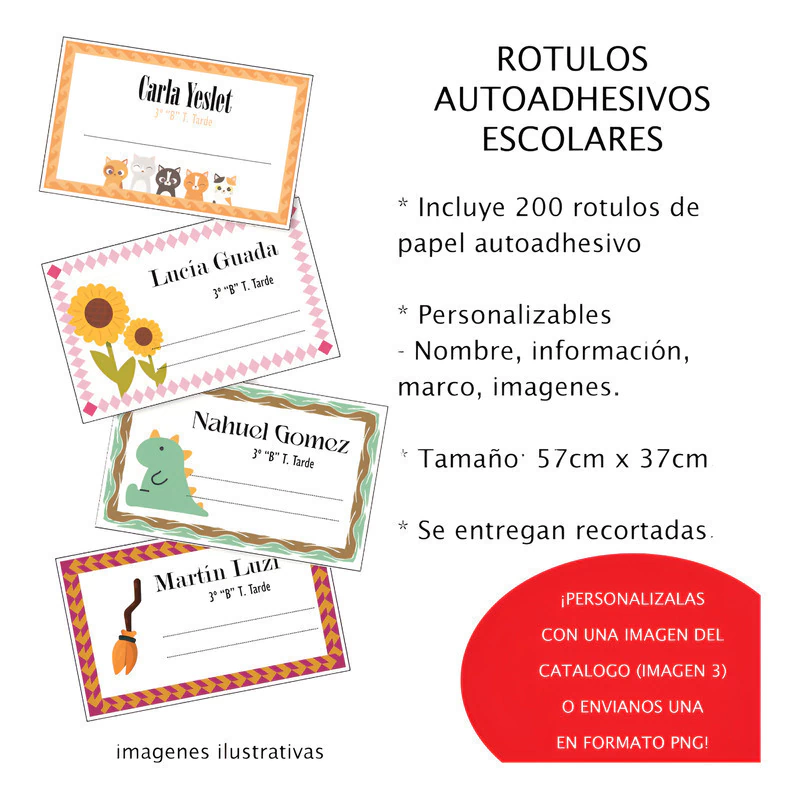 Carla Yeslet
3° "B" T. Tarde

Lucía Guada
3° "B" T. Tarde

Nahuel Gomez
3° "B" T. Tarde

Martín Luzi
3° "B" T. Tarde

imagenes ilustrativas

ROTULOS
AUTOADHESIVOS
ESCOLARES

* Incluye 200 rotulos de papel autoadhesivo

* Personalizables
- Nombre, información, marco, imagenes.

* Tamaño: 57cm x 37cm

* Se entregan recortadas.

¡PERSONALIZALAS CON UNA IMAGEN DEL CATALOGO (IMAGEN 3) O ENVIANOS UNA EN FORMATO PNG!